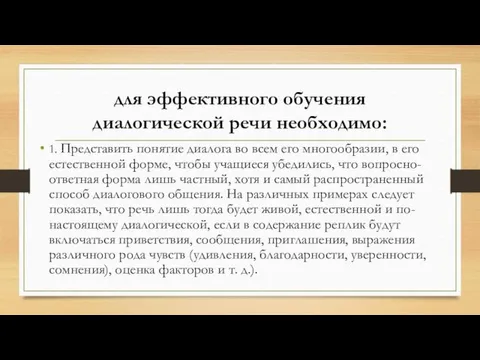 для эффективного обучения диалогической речи необходимо:

• 1. Представить понятие диалога во всем его многообразии, в его естественной форме, чтобы учащиеся убедились, что вопросно-ответная форма лишь частный, хотя и самый распространенный способ диалогового общения. На различных примерах следует показать, что речь лишь тогда будет живой, естественной и по-настоящему диалогической, если в содержание реплик будут включаться приветствия, сообщения, приглашения, выражения различного рода чувств (удивления, благодарности, уверенности, сомнения), оценка факторов и т. д.).